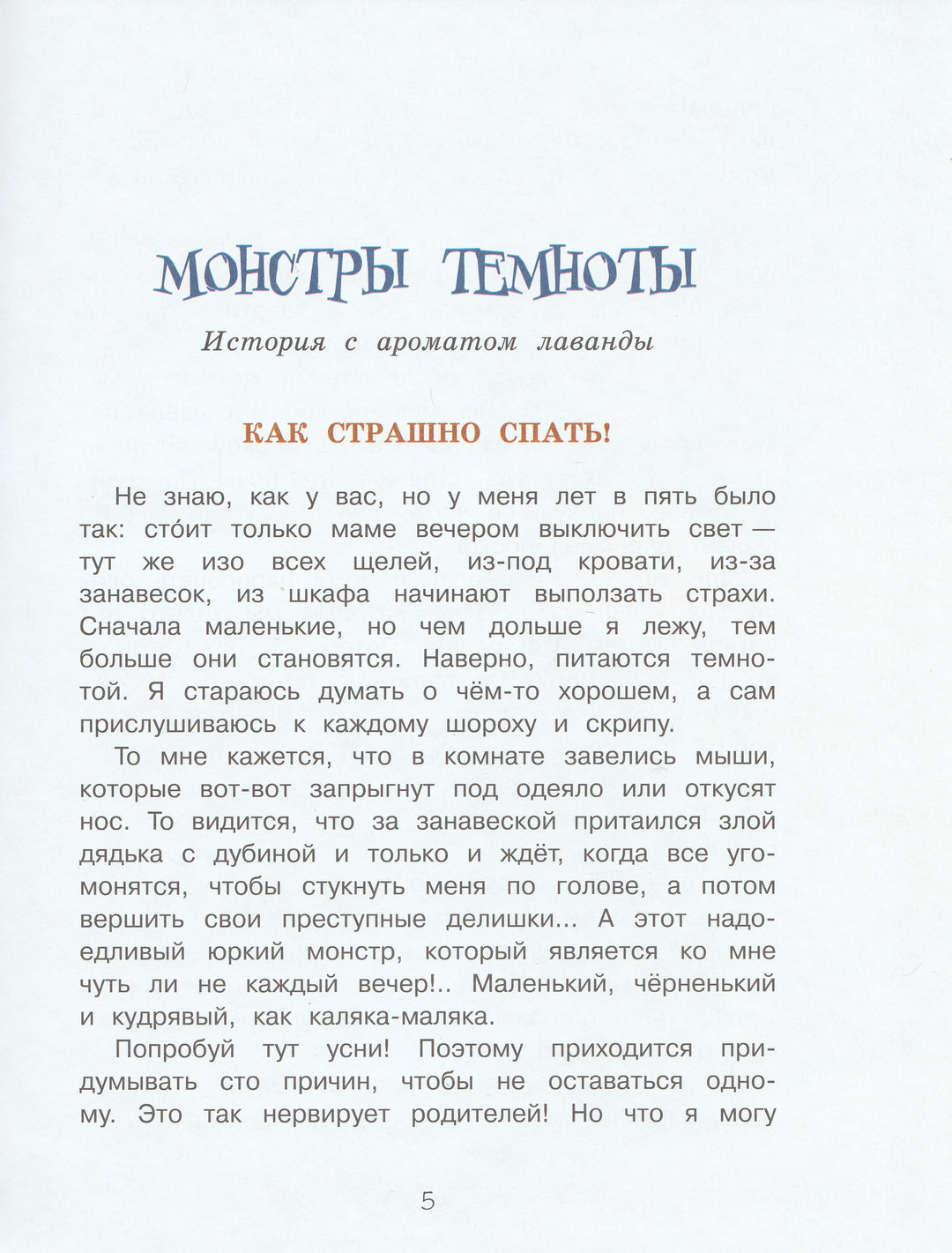 МОНСТРЫ ТЕМНОТЫ

История с ароматом лаванды

КАК СТРАШНО СПАТЬ!

Не знаю, как у вас, но у меня лет в пять было так: сто́ит только маме вечером выключить свет — тут же изо всех щелей, из-под кровати, из-за занавесок, из шкафа начинают выползать страхи. Сначала маленькие, но чем дольше я лежу, тем больше они становятся. Наверно, питаются темнотой. Я стараюсь думать о чём-то хорошем, а сам прислушиваюсь к каждому шороху и скрипу.

То мне кажется, что в комнате завелись мыши, которые вот-вот запрыгнут под одеяло или откусят нос. То видится, что за занавеской притаился злой дядька с дубиной и только и ждёт, когда все угомонятся, чтобы стукнуть меня по голове, а потом вершить свои преступные делишки... А этот надоедливый юркий монстр, который является ко мне чуть ли не каждый вечер!.. Маленький, чёрненький и кудрявый, как каляка-маляка.

Попробуй тут усни! Поэтому приходится придумывать сто причин, чтобы не оставаться одному. Это так нервирует родителей! Но что я могу

5